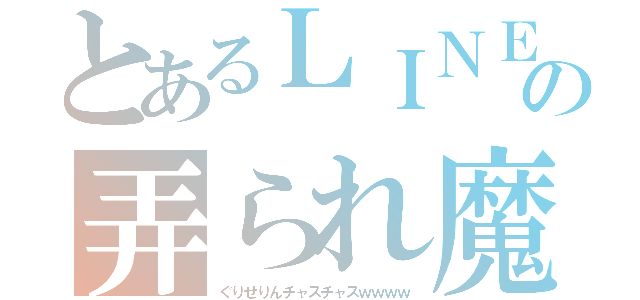 とあるＬＩＮＥの
弄られ魔
ぐりせりんチャスチャスwwwww